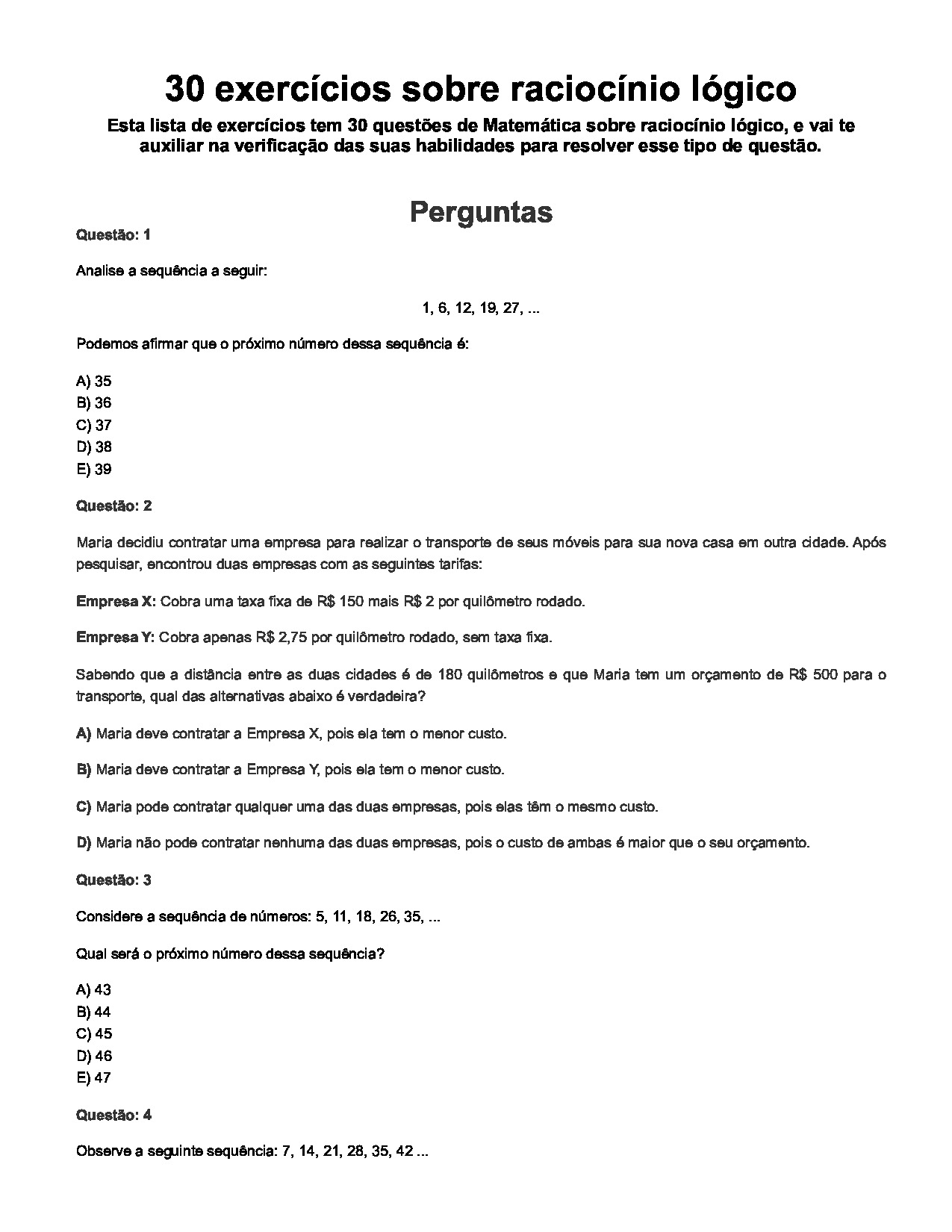 30 exercícios sobre raciocínio lógico

Esta lista de exercícios tem 30 questões de Matemática sobre raciocínio lógico, e vai te auxiliar na verificação das suas habilidades para resolver esse tipo de questão.

Perguntas

Questão: 1

Analise a sequência a seguir:

1, 6, 12, 19, 27, ...

Podemos afirmar que o próximo número dessa sequência é:

A) 35
B) 36
C) 37
D) 38
E) 39

Questão: 2

Maria decidiu contratar uma empresa para realizar o transporte de seus móveis para sua nova casa em outra cidade. Após pesquisar, encontrou duas empresas com as seguintes tarifas:

Empresa X: Cobra uma taxa fixa de R$ 150 mais R$ 2 por quilômetro rodado.

Empresa Y: Cobra apenas R$ 2,75 por quilômetro rodado, sem taxa fixa.

Sabendo que a distância entre as duas cidades é de 180 quilômetros e que Maria tem um orçamento de R$ 500 para o transporte, qual das alternativas abaixo é verdadeira?

A) Maria deve contratar a Empresa X, pois ela tem o menor custo.

B) Maria deve contratar a Empresa Y, pois ela tem o menor custo.

C) Maria pode contratar qualquer uma das duas empresas, pois elas têm o mesmo custo.

D) Maria não pode contratar nenhuma das duas empresas, pois o custo de ambas é maior que o seu orçamento.

Questão: 3

Considere a sequência de números: 5, 11, 18, 26, 35, ...

Qual será o próximo número dessa sequência?

A) 43
B) 44
C) 45
D) 46
E) 47

Questão: 4

Observe a seguinte sequência: 7, 14, 21, 28, 35, 42 ...